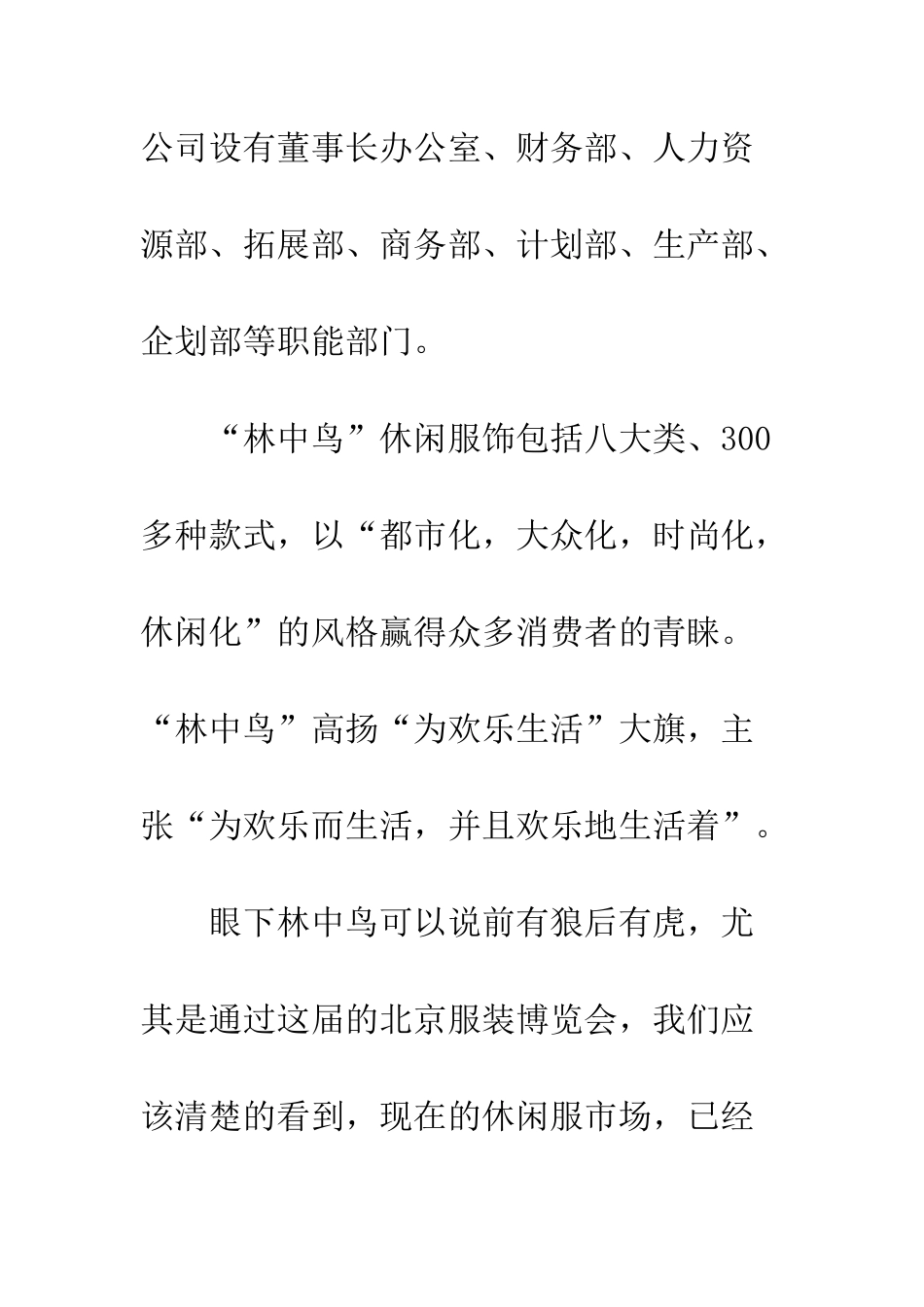 公司设有董事长办公室、财务部、人力资源部、拓展部、商务部、计划部、生产部、企划部等职能部门。

“林中鸟”休闲服饰包括八大类、300多种款式，以“都市化，大众化，时尚化，休闲化”的风格赢得众多消费者的青睐。“林中鸟”高扬“为欢乐生活”大旗，主张“为欢乐而生活，并且欢乐地生活着”。

眼下林中鸟可以说前有狼后有虎，尤其是通过这届的北京服装博览会，我们应该清楚的看到，现在的休闲服市场，已经